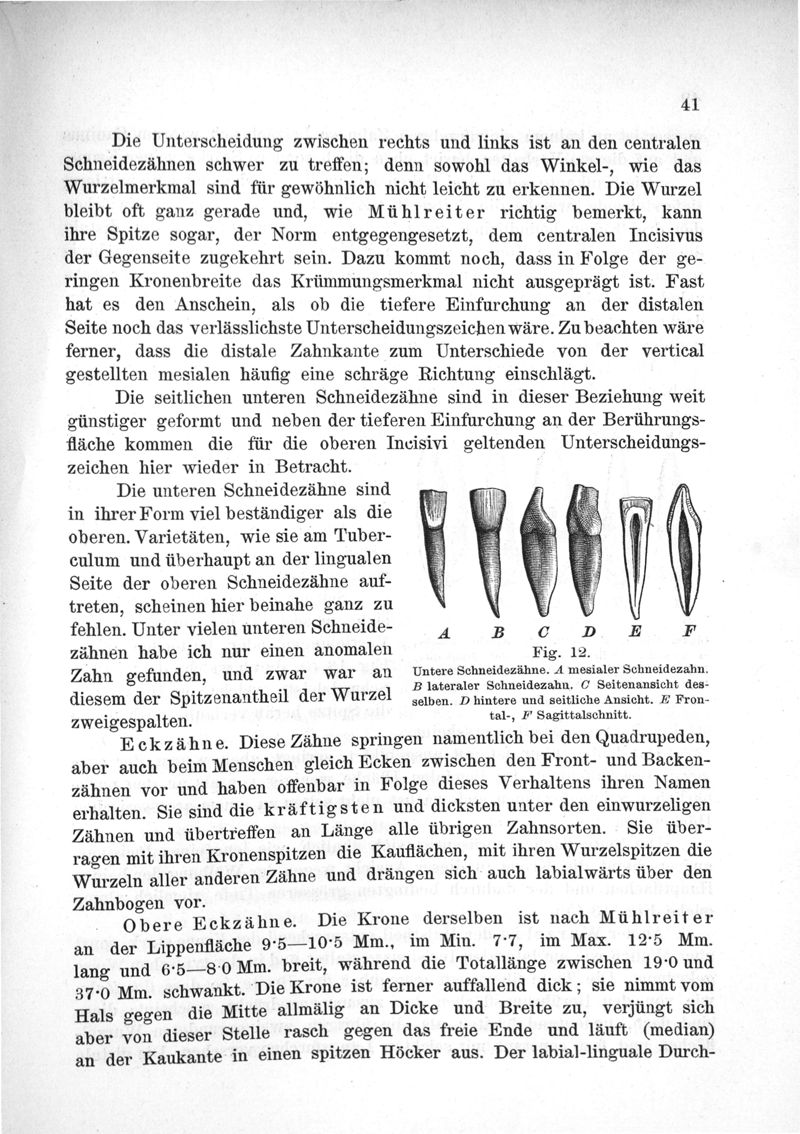 41

Die Unterscheidung zwischen rechts und links ist an den centralen Schneidezähnen schwer zu treffen; denn sowohl das Winkel-, wie das Wurzelmerkmal sind für gewöhnlich nicht leicht zu erkennen. Die Wurzel bleibt oft ganz gerade und, wie Mühlreiter richtig bemerkt, kann ihre Spitze sogar, der Norm entgegengesetzt, dem centralen Incisivus der Gegenseite zugekehrt sein. Dazu kommt noch, dass in Folge der geringen Kronenbreite das Krümmungsmerkmal nicht ausgeprägt ist. Fast hat es den Anschein, als ob die tiefere Einfurchung an der distalen Seite noch das verlässlichste Unterscheidungszeichen wäre. Zu beachten wäre ferner, dass die distale Zahnkante zum Unterschiede von der vertical gestellten mesialen häufig eine schräge Richtung einschlägt.

Die seitlichen unteren Schneidezähne sind in dieser Beziehung weit günstiger geformt und neben der tieferen Einfurchung an der Berührungsfläche kommen die für die oberen Incisivi geltenden Unterscheidungszeichen hier wieder in Betracht.

Die unteren Schneidezähne sind in ihrer Form viel beständiger als die oberen. Varietäten, wie sie am Tuberculum und überhaupt an der lingualen Seite der oberen Schneidezähne auftreten, scheinen hier beinahe ganz zu fehlen. Unter vielen unteren Schneidezähnen habe ich nur einen anomalen Zahn gefunden, und zwar war an diesem der Spitzenantheil der Wurzel zweigespalten.

A B C D E F

Fig. 12.
Untere Schneidezähne. A mesialer Schneidezahn. B lateraler Schneidezahn. C Seitenansicht desselben. D hintere und seitliche Ansicht. E Frontal-, F Sagittalschnitt.

Eckzähne. Diese Zähne springen namentlich bei den Quadrupeden, aber auch beim Menschen gleich Ecken zwischen den Front- und Backenzähnen vor und haben offenbar in Folge dieses Verhaltens ihren Namen erhalten. Sie sind die kräftigsten und dicksten unter den einwurzeligen Zähnen und übertreffen an Länge alle übrigen Zahnsorten. Sie überragen mit ihren Kronenspitzen die Kauflächen, mit ihren Wurzelspitzen die Wurzeln aller anderen Zähne und drängen sich auch labialwärts über den Zahnbogen vor.

Obere Eckzähne. Die Krone derselben ist nach Mühlreiter an der Lippenfläche 9·5—10·5 Mm., im Min. 7·7, im Max. 12·5 Mm. lang und 6·5—8·0 Mm. breit, während die Totallänge zwischen 19·0 und 37·0 Mm. schwankt. Die Krone ist ferner auffallend dick; sie nimmt vom Hals gegen die Mitte allmälig an Dicke und Breite zu, verjüngt sich aber von dieser Stelle rasch gegen das freie Ende und läuft (median) an der Kaukante in einen spitzen Höcker aus. Der labial-linguale Durch-